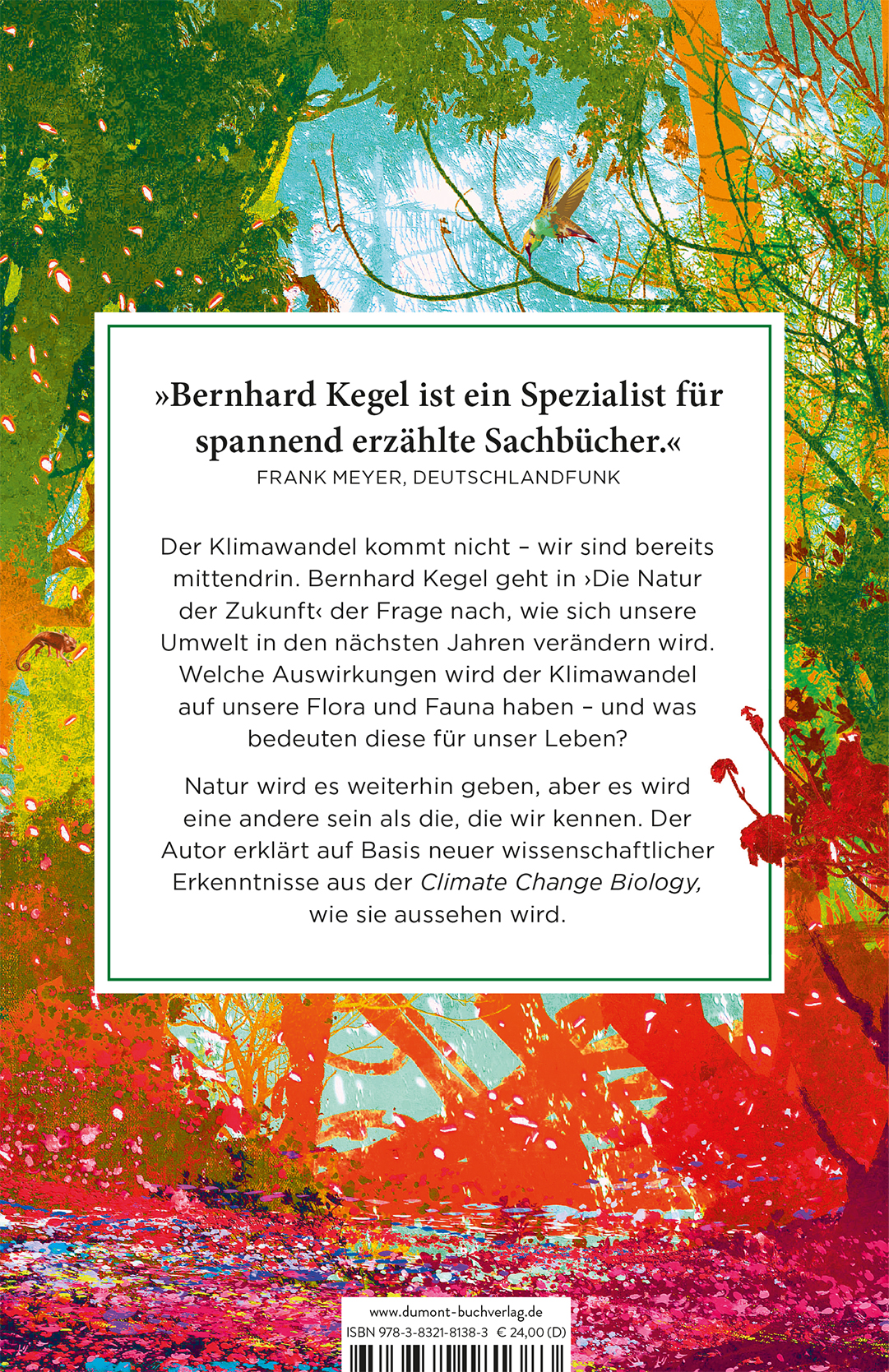 »Bernhard Kegel ist ein Spezialist für spannend erzählte Sachbücher.«
FRANK MEYER, DEUTSCHLANDFUNK

Der Klimawandel kommt nicht – wir sind bereits mittendrin. Bernhard Kegel geht in ›Die Natur der Zukunft‹ der Frage nach, wie sich unsere Umwelt in den nächsten Jahren verändern wird. Welche Auswirkungen wird der Klimawandel auf unsere Flora und Fauna haben – und was bedeuten diese für unser Leben?

Natur wird es weiterhin geben, aber es wird eine andere sein als die, die wir kennen. Der Autor erklärt auf Basis neuer wissenschaftlicher Erkenntnisse aus der Climate Change Biology, wie sie aussehen wird.

www.dumont-buchverlag.de
ISBN 978-3-8321-8138-3 € 24,00 (D)